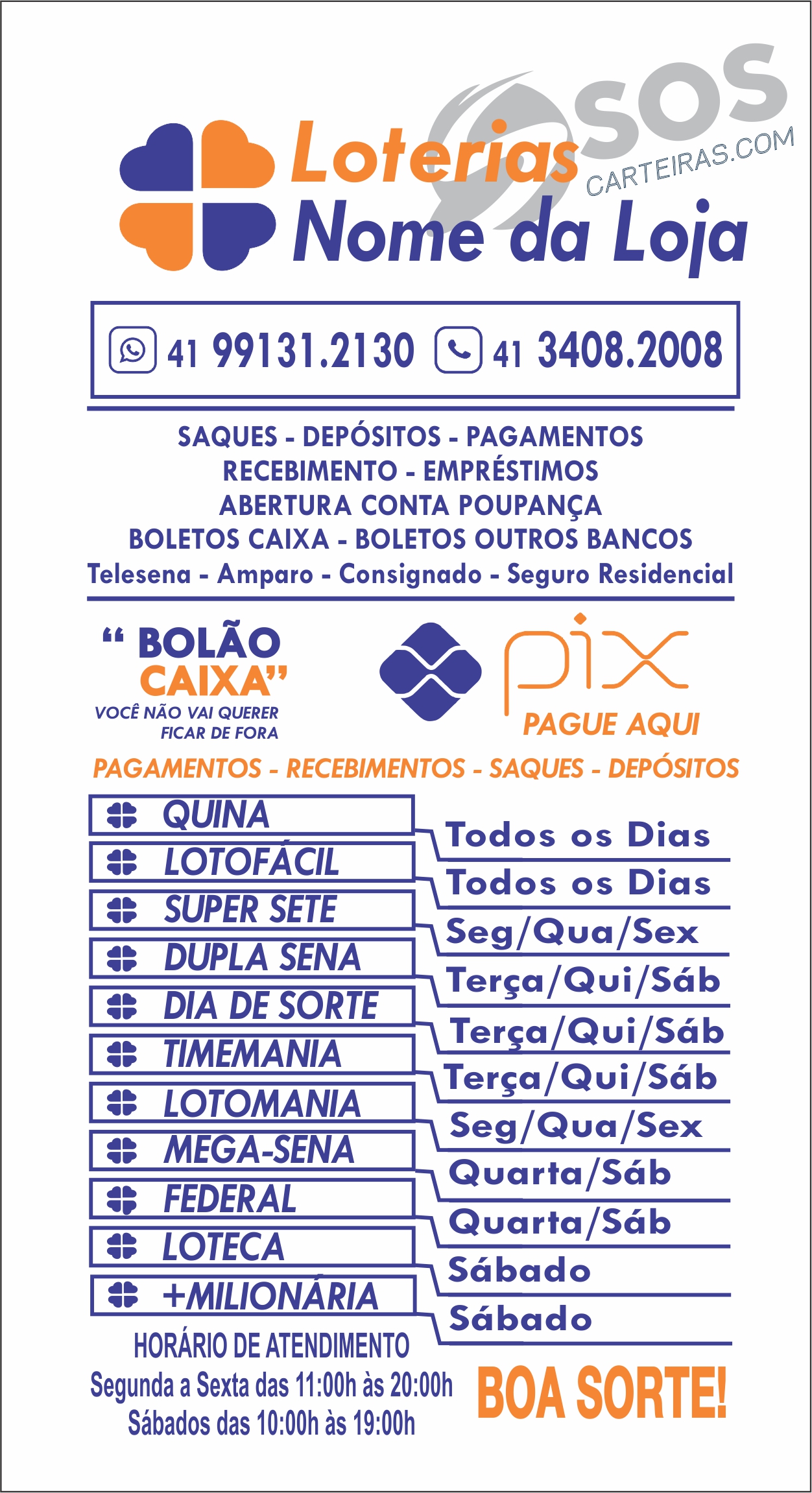 Loterias
Nome da Loja

41 99131.2130 41 3408.2008

SAQUES - DEPÓSITOS - PAGAMENTOS
RECEBIMENTO - EMPRÉSTIMOS
ABERTURA CONTA POUPANÇA
BOLETOS CAIXA - BOLETOS OUTROS BANCOS
Telesena - Amparo - Consignado - Seguro Residencial

" BOLÃO CAIXA"
VOCÊ NÃO VAI QUERER FICAR DE FORA

pix
PAGUE AQUI

PAGAMENTOS - RECEBIMENTOS - SAQUES - DEPÓSITOS

QUINA
LOTOFÁCIL
SUPER SETE
DUPLA SENA
DIA DE SORTE
TIMEMANIA
LOTOMANIA
MEGA-SENA
FEDERAL
LOTECA
+MILIONÁRIA

Todos os Dias
Todos os Dias
Seg/Qua/Sex
Terça/Qui/Sáb
Terça/Qui/Sáb
Terça/Qui/Sáb
Seg/Qua/Sex
Quarta/Sáb
Quarta/Sáb
Sábado
Sábado

HORÁRIO DE ATENDIMENTO
Segunda a Sexta das 11:00h às 20:00h
Sábados das 10:00h às 19:00h

BOA SORTE!

SOS CARTEIRAS.COM